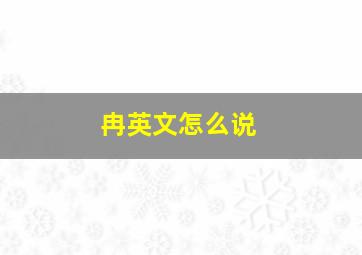 冉英文怎么说